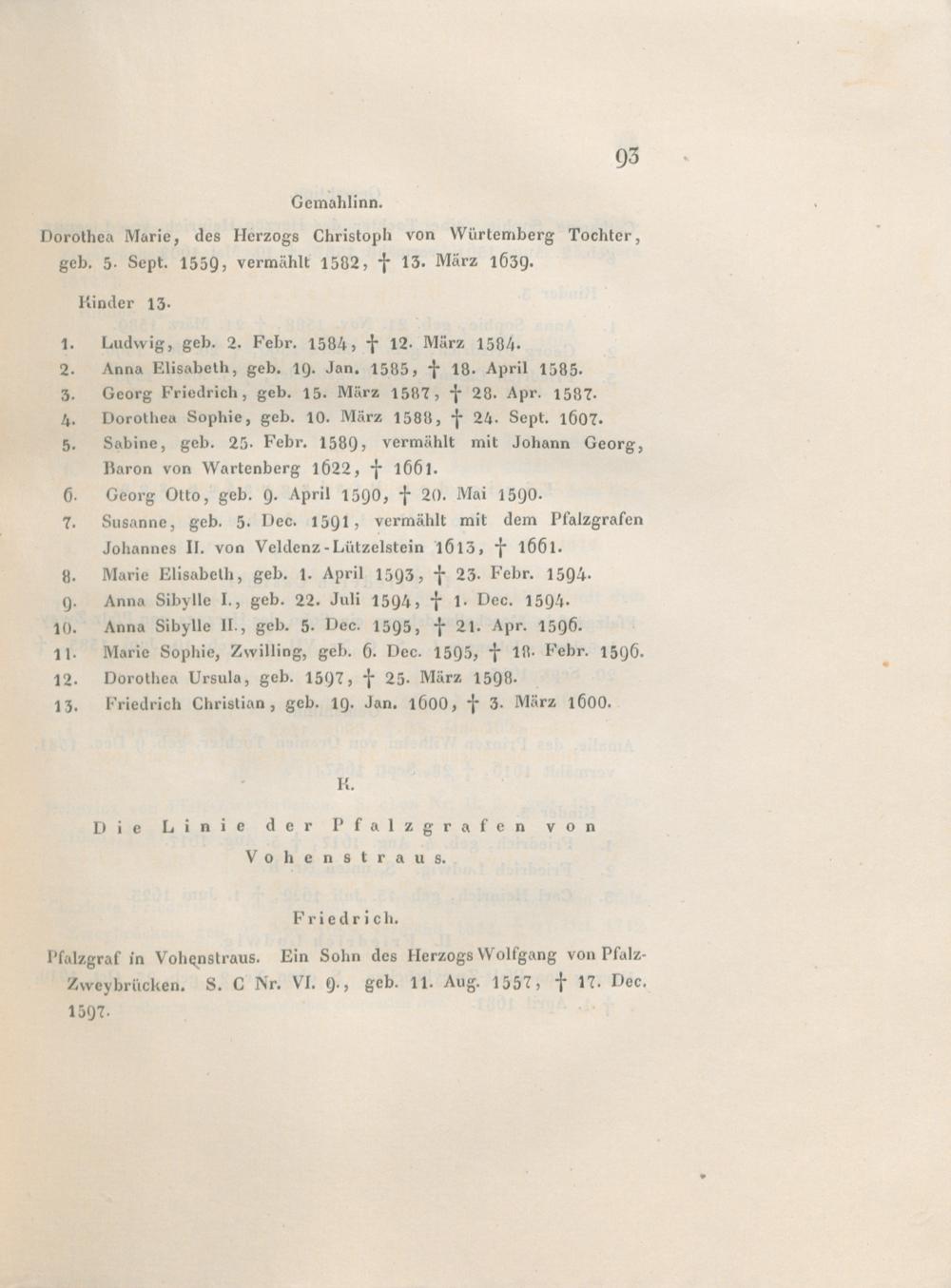 93

Gemahlinn.

Dorothea Marie, des Herzogs Christoph von Würtemberg Tochter, geb. 5. Sept. 1559, vermählt 1582, † 13. März 1639.

Kinder 13.

1. Ludwig, geb. 2. Febr. 1584, † 12. März 1584.
2. Anna Elisabeth, geb. 19. Jan. 1585, † 18. April 1585.
3. Georg Friedrich, geb. 15. März 1587, † 28. Apr. 1587.
4. Dorothea Sophie, geb. 10. März 1588, † 24. Sept. 1607.
5. Sabine, geb. 25. Febr. 1589, vermählt mit Johann Georg, Baron von Wartenberg 1622, † 1661.
6. Georg Otto, geb. 9. April 1590, † 20. Mai 1590.
7. Susanne, geb. 5. Dec. 1591, vermählt mit dem Pfalzgrafen Johannes II. von Veldenz-Lützelstein 1613, † 1661.
8. Marie Elisabeth, geb. 1. April 1593, † 23. Febr. 1594.
9. Anna Sibylle I., geb. 22. Juli 1594, † 1. Dec. 1594.
10. Anna Sibylle II., geb. 5. Dec. 1595, † 21. Apr. 1596.
11. Marie Sophie, Zwilling, geb. 6. Dec. 1595, † 18. Febr. 1596.
12. Dorothea Ursula, geb. 1597, † 25. März 1598.
13. Friedrich Christian, geb. 19. Jan. 1600, † 3. März 1600.

K.

Die Linie der Pfalzgrafen von Vohenstraus.

Friedrich.

Pfalzgraf in Vohenstraus. Ein Sohn des Herzogs Wolfgang von Pfalz-Zweybrücken. S. C Nr. VI. 9., geb. 11. Aug. 1557, † 17. Dec. 1597.